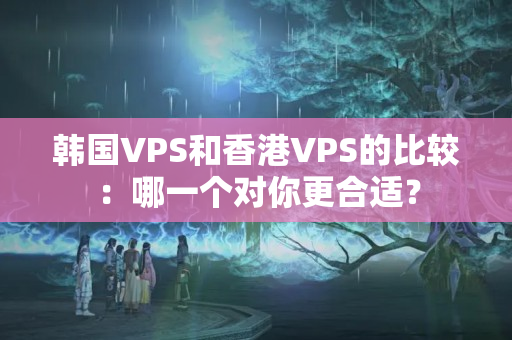 韩国VPS和香港VPS的比较：哪一个对你更合适?